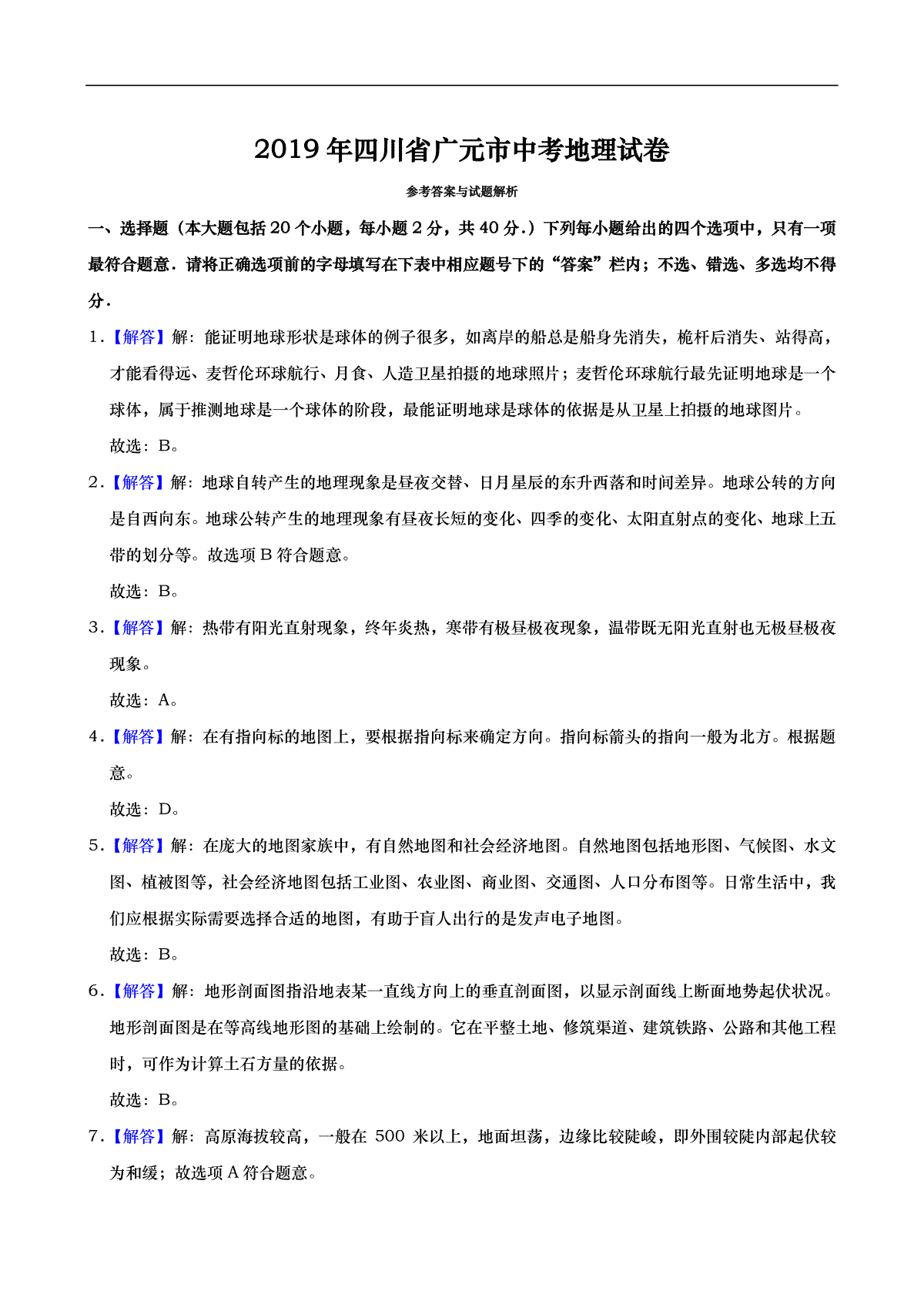 2019年四川省广元市中考地理试卷

参考答案与试题解析

一、选择题（本大题包括20个小题，每小题2分，共40分.）下列每小题给出的四个选项中，只有一项最符合题意．请将正确选项前的字母填写在下表中相应题号下的“答案”栏内；不选、错选、多选均不得分．

1．【解答】解：能证明地球形状是球体的例子很多，如离岸的船总是船身先消失，桅杆后消失、站得高，才能看得远、麦哲伦环球航行、月食、人造卫星拍摄的地球照片；麦哲伦环球航行最先证明地球是一个球体，属于推测地球是一个球体的阶段，最能证明地球是球体的依据是从卫星上拍摄的地球图片。

故选：B。

2．【解答】解：地球自转产生的地理现象是昼夜交替、日月星辰的东升西落和时间差异。地球公转的方向是自西向东。地球公转产生的地理现象有昼夜长短的变化、四季的变化、太阳直射点的变化、地球上五带的划分等。故选项B符合题意。

故选：B。

3．【解答】解：热带有阳光直射现象，终年炎热，寒带有极昼极夜现象，温带既无阳光直射也无极昼极夜现象。

故选：A。

4．【解答】解：在有指向标的地图上，要根据指向标来确定方向。指向标箭头的指向一般为北方。根据题意。

故选：D。

5．【解答】解：在庞大的地图家族中，有自然地图和社会经济地图。自然地图包括地形图、气候图、水文图、植被图等，社会经济地图包括工业图、农业图、商业图、交通图、人口分布图等。日常生活中，我们应根据实际需要选择合适的地图，有助于盲人出行的是发声电子地图。

故选：B。

6．【解答】解：地形剖面图指沿地表某一直线方向上的垂直剖面图，以显示剖面线上断面地势起伏状况。地形剖面图是在等高线地形图的基础上绘制的。它在平整土地、修筑渠道、建筑铁路、公路和其他工程时，可作为计算土石方量的依据。

故选：B。

7．【解答】解：高原海拔较高，一般在 500 米以上，地面坦荡，边缘比较陡峻，即外围较陡内部起伏较为和缓；故选项A符合题意。